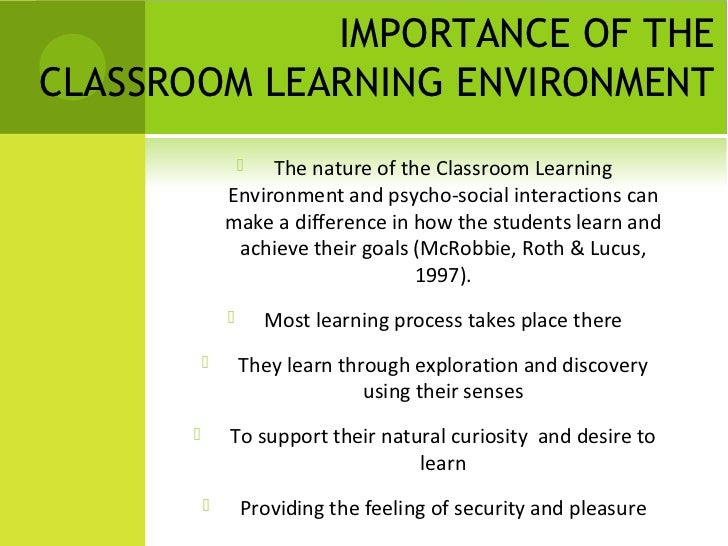 IMPORTANCE OF THE CLASSROOM LEARNING ENVIRONMENT

The nature of the Classroom Learning Environment and psycho-social interactions can make a difference in how the students learn and achieve their goals (McRobbie, Roth & Lucus, 1997).

Most learning process takes place there

They learn through exploration and discovery using their senses

To support their natural curiosity and desire to learn

Providing the feeling of security and pleasure